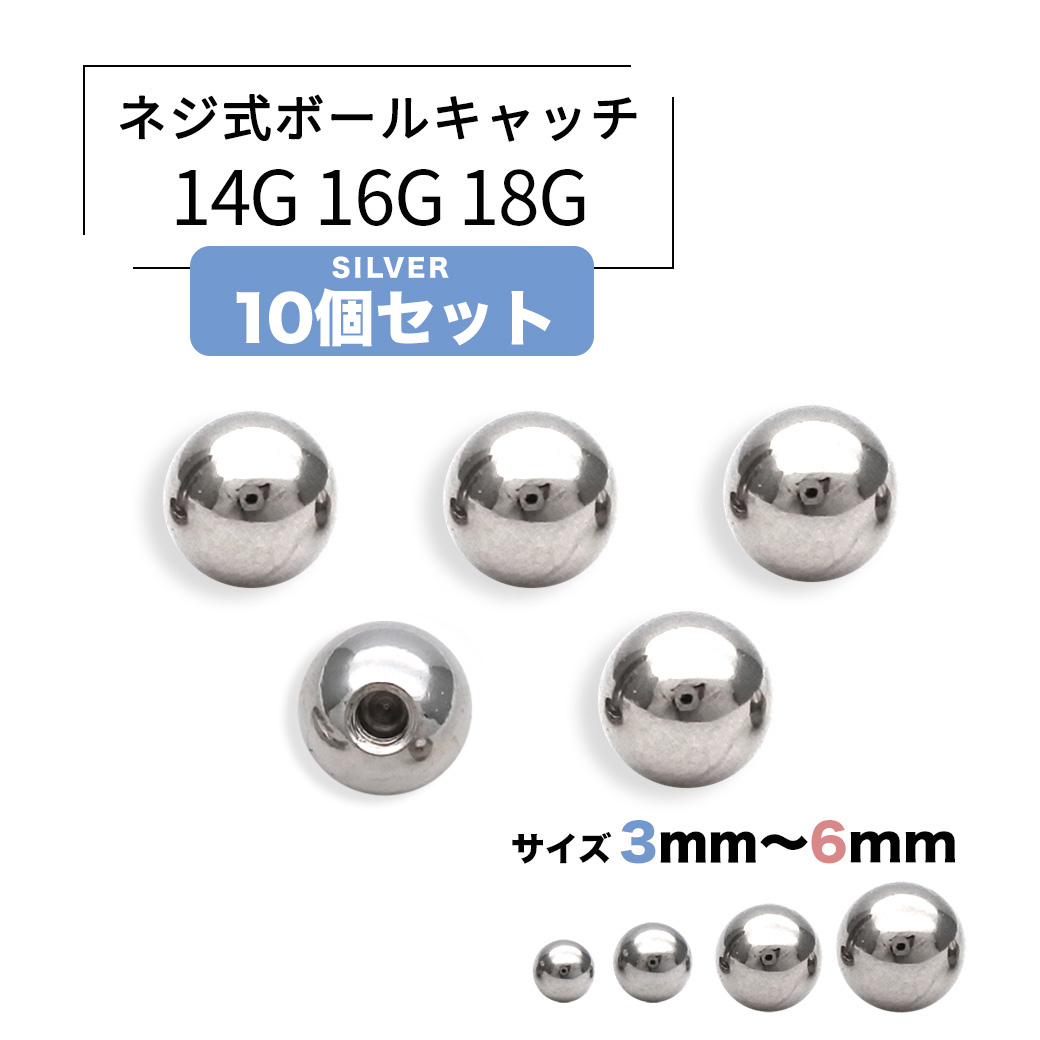 ネジ式ボールキャッチ
14G 16G 18G

SILVER
10個セット

サイズ 3mm〜6mm